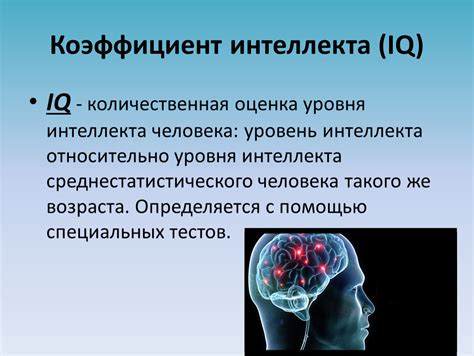 Коэффициент интеллекта (IQ)

• IQ - количественная оценка уровня интеллекта человека: уровень интеллекта относительно уровня интеллекта среднестатистического человека такого же возраста. Определяется с помощью специальных тестов.